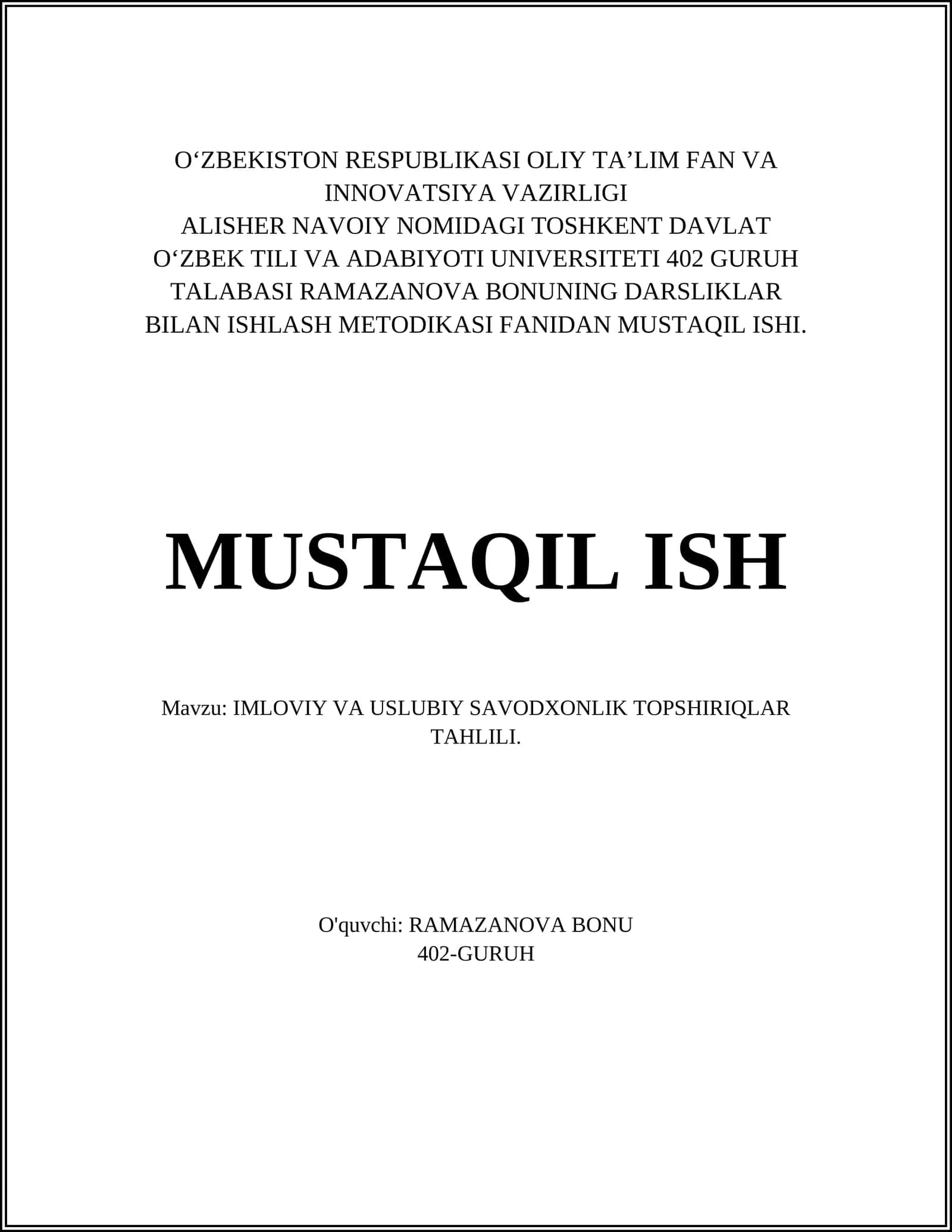 O‘ZBEKISTON RESPUBLIKASI OLIY TA’LIM FAN VA INNOVATSIYA VAZIRLIGI
ALISHER NAVOIY NOMIDAGI TOSHKENT DAVLAT O‘ZBEK TILI VA ADABIYOTI UNIVERSITETI 402 GURUH TALABASI RAMAZANOVA BONUNING DARSLIKLAR BILAN ISHLASH METODIKASI FANIDAN MUSTAQIL ISHI.

MUSTAQIL ISH

Mavzu: IMLOVIY VA USLUBIY SAVODXONLIK TOPSHIRIQLAR TAHLILI.

O'quvchi: RAMAZANOVA BONU
402-GURUH